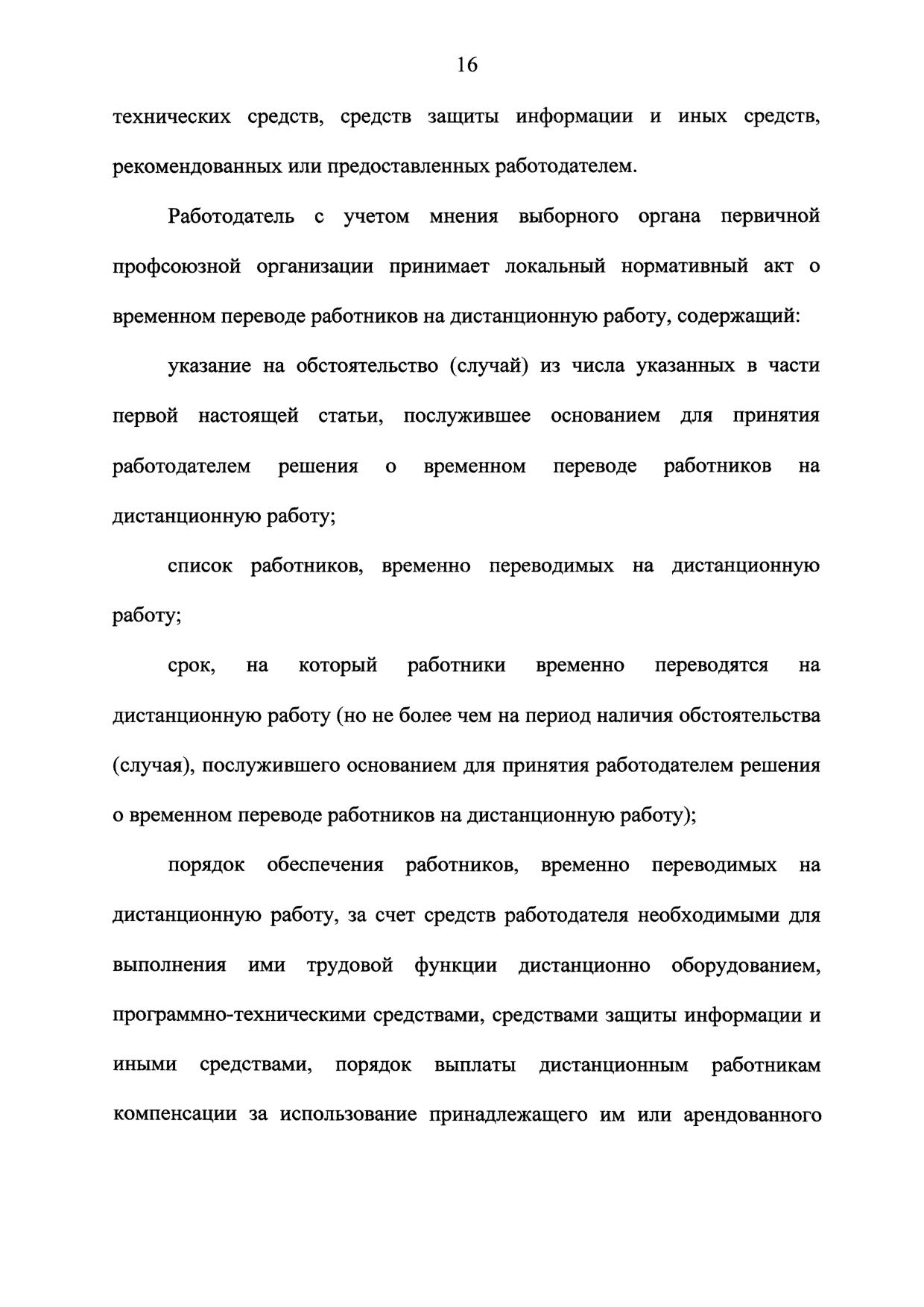 16

технических средств, средств защиты информации и иных средств, рекомендованных или предоставленных работодателем.

Работодатель с учетом мнения выборного органа первичной профсоюзной организации принимает локальный нормативный акт о временном переводе работников на дистанционную работу, содержащий:

указание на обстоятельство (случай) из числа указанных в части первой настоящей статьи, послужившее основанием для принятия работодателем решения о временном переводе работников на дистанционную работу;

список работников, временно переводимых на дистанционную работу;

срок, на который работники временно переводятся на дистанционную работу (но не более чем на период наличия обстоятельства (случая), послужившего основанием для принятия работодателем решения о временном переводе работников на дистанционную работу);

порядок обеспечения работников, временно переводимых на дистанционную работу, за счет средств работодателя необходимыми для выполнения ими трудовой функции дистанционно оборудованием, программно-техническими средствами, средствами защиты информации и иными средствами, порядок выплаты дистанционным работникам компенсации за использование принадлежащего им или арендованного